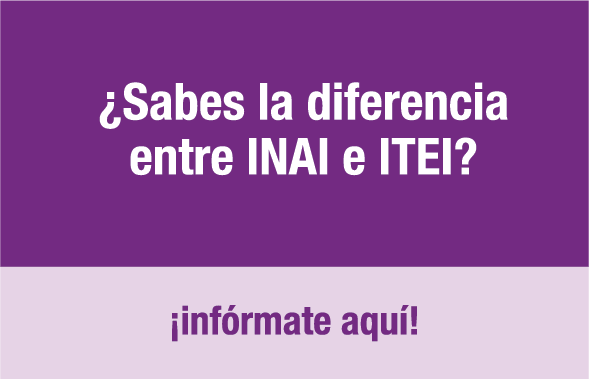 ¿Sabes la diferencia entre INAI e ITEI?

¡infórmate aquí!